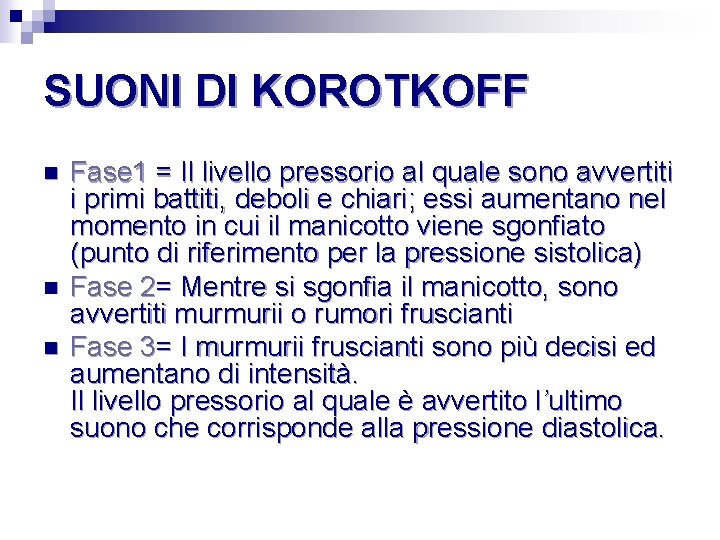 SUONI DI KOROTKOFF

• Fase1 = Il livello pressorio al quale sono avvertiti i primi battiti, deboli e chiari; essi aumentano nel momento in cui il manicotto viene sgonfiato (punto di riferimento per la pressione sistolica)
• Fase 2= Mentre si sgonfia il manicotto, sono avvertiti murmurii o rumori fruscianti
• Fase 3= I murmurii fruscianti sono più decisi ed aumentano di intensità.
Il livello pressorio al quale è avvertito l'ultimo suono che corrisponde alla pressione diastolica.